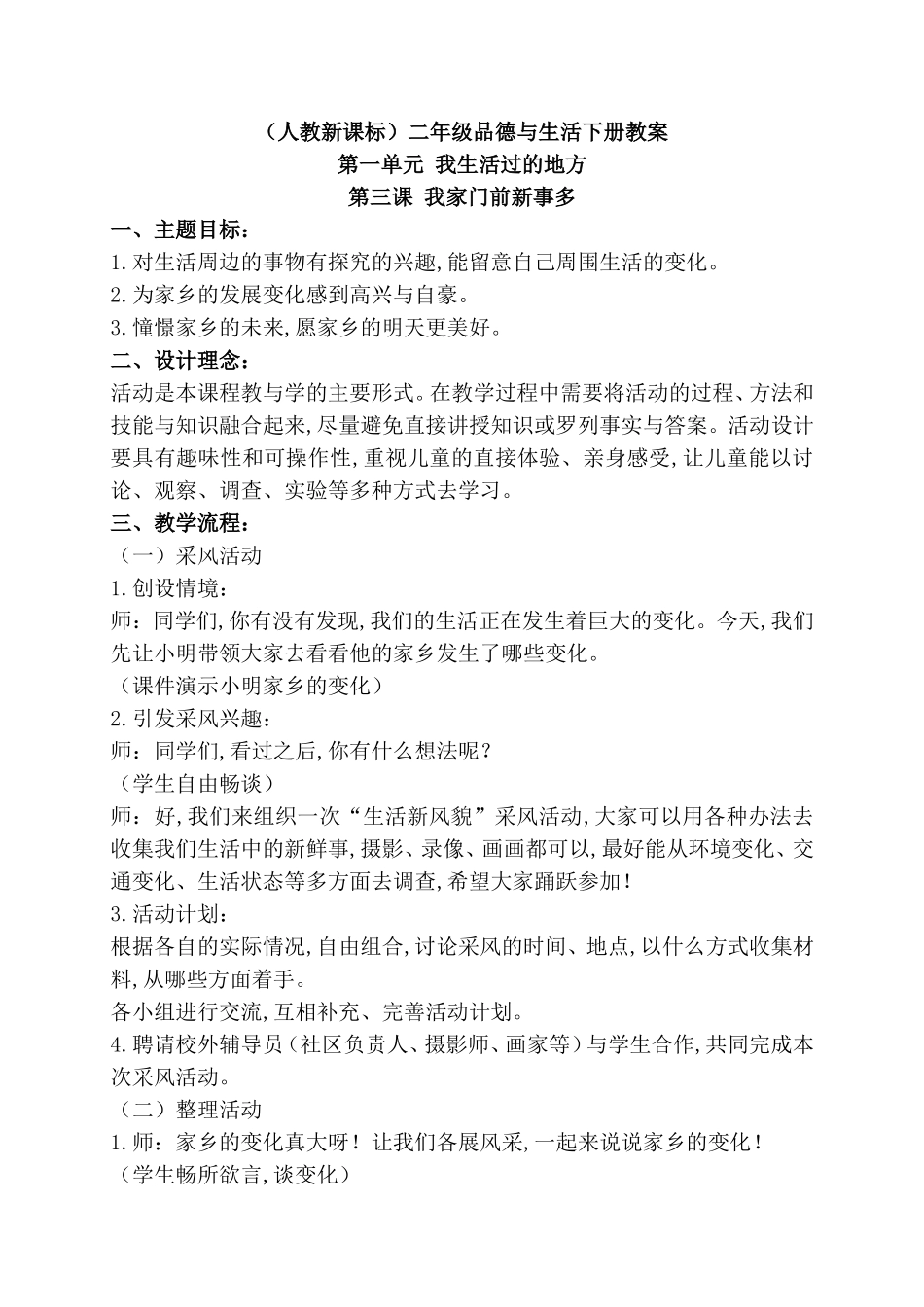 （人教新课标）二年级品德与生活下册教案
第一单元 我生活过的地方
第三课 我家门前新事多

一、主题目标：
1.对生活周边的事物有探究的兴趣,能留意自己周围生活的变化。
2.为家乡的发展变化感到高兴与自豪。
3.憧憬家乡的未来,愿家乡的明天更美好。
二、设计理念：
活动是本课程教与学的主要形式。在教学过程中需要将活动的过程、方法和技能与知识融合起来,尽量避免直接讲授知识或罗列事实与答案。活动设计要具有趣味性和可操作性,重视儿童的直接体验、亲身感受,让儿童能以讨论、观察、调查、实验等多种方式去学习。
三、教学流程：
（一）采风活动
1.创设情境：
师：同学们,你有没有发现,我们的生活正在发生着巨大的变化。今天,我们先让小明带领大家去看看他的家乡发生了哪些变化。
（课件演示小明家乡的变化）
2.引发采风兴趣：
师：同学们,看过之后,你有什么想法呢？
（学生自由畅谈）
师：好,我们来组织一次“生活新风貌”采风活动,大家可以用各种办法去收集我们生活中的新鲜事,摄影、录像、画画都可以,最好能从环境变化、交通变化、生活状态等多方面去调查,希望大家踊跃参加！
3.活动计划：
根据各自的实际情况,自由组合,讨论采风的时间、地点,以什么方式收集材料,从哪些方面着手。
各小组进行交流,互相补充、完善活动计划。
4.聘请校外辅导员（社区负责人、摄影师、画家等）与学生合作,共同完成本次采风活动。
（二）整理活动
1.师：家乡的变化真大呀！让我们各展风采,一起来说说家乡的变化！
（学生畅所欲言,谈变化）